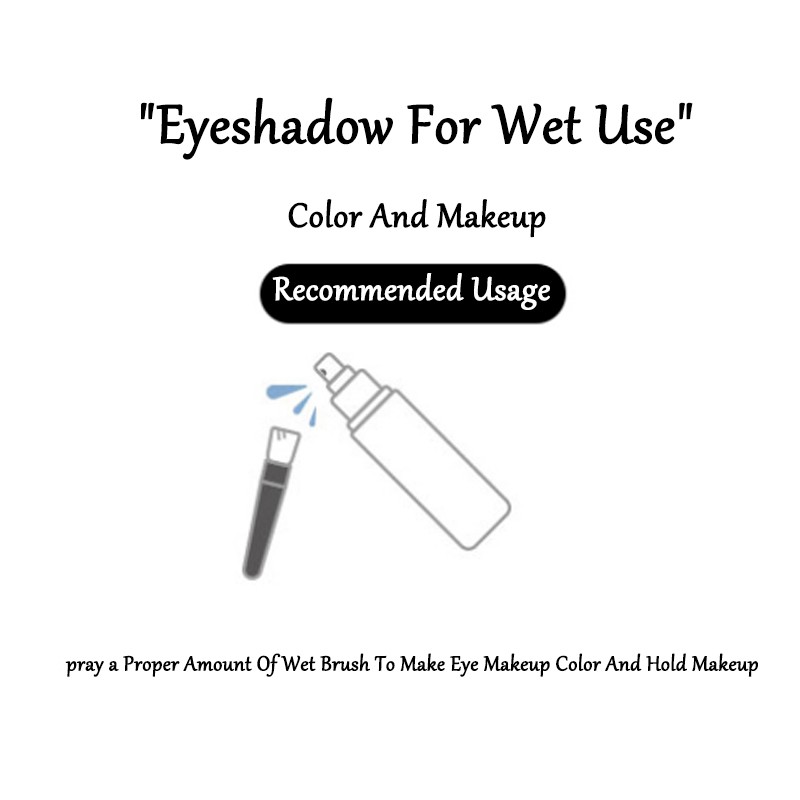 "Eyeshadow For Wet Use"

Color And Makeup

Recommended Usage

pray a Proper Amount Of Wet Brush To Make Eye Makeup Color And Hold Makeup